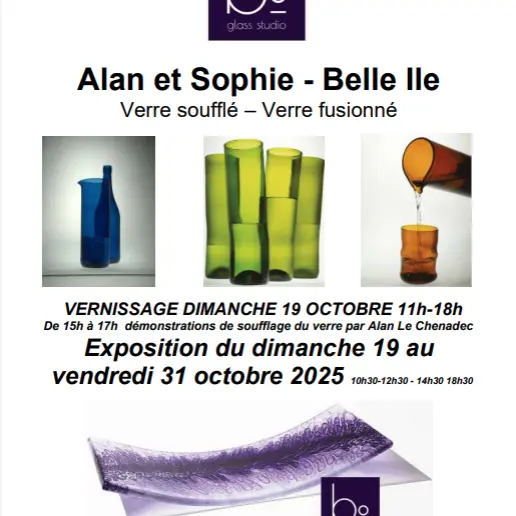 glass studio

Alan et Sophie - Belle Ile

Verre soufflé – Verre fusionné

VERNISSAGE DIMANCHE 19 OCTOBRE 11h-18h

De 15h à 17h démonstrations de soufflage du verre par Alan Le Chenadec

Exposition du dimanche 19 au vendredi 31 octobre 2025 10h30-12h30 - 14h30 18h30